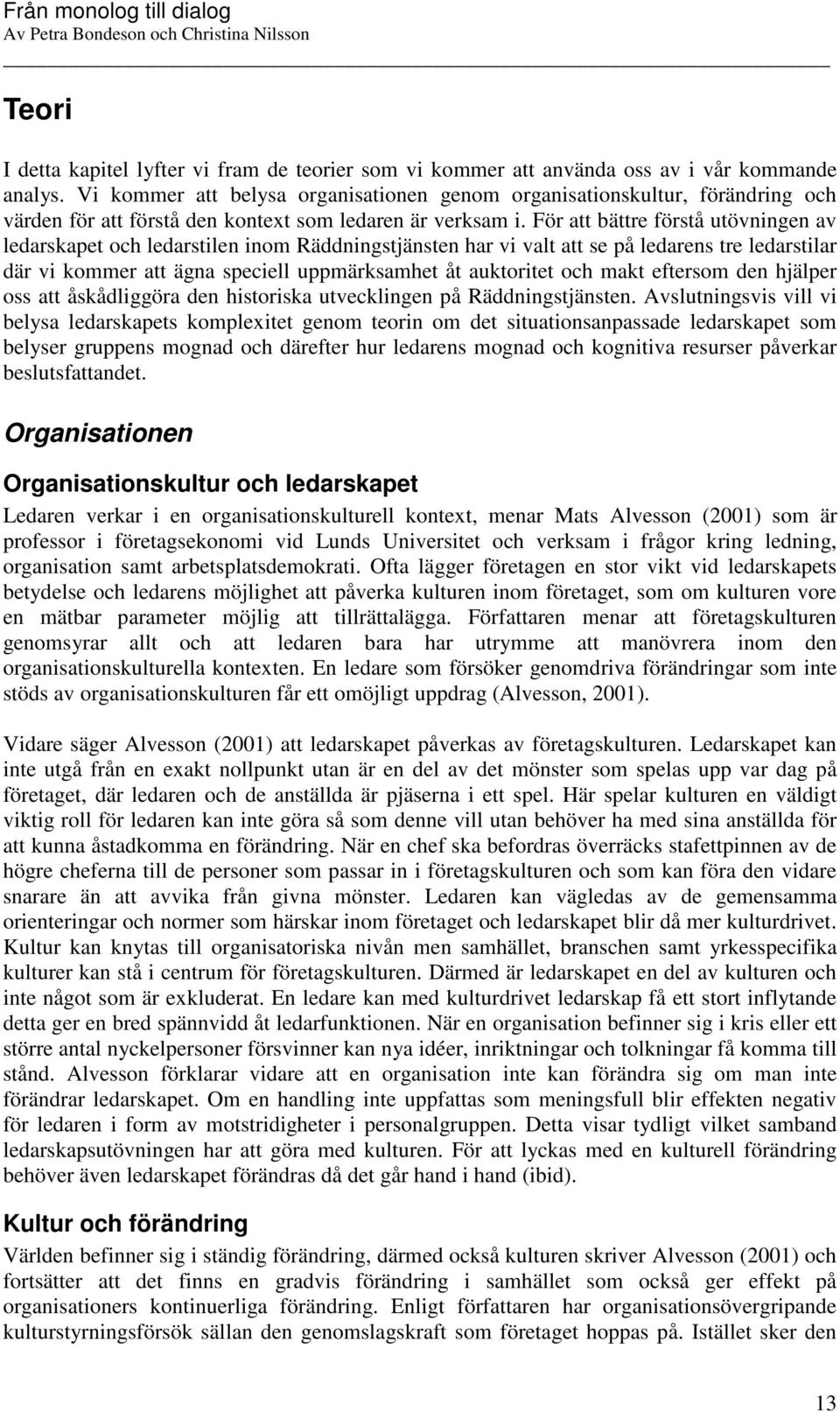 Från monolog till dialog
Av Petra Bondeson och Christina Nilsson

Teori

I detta kapitel lyfter vi fram de teorier som vi kommer att använda oss av i vår kommande analys. Vi kommer att belysa organisationen genom organisationskultur, förändring och värden för att förstå den kontext som ledaren är verksam i. För att bättre förstå utövningen av ledarskapet och ledarstilen inom Räddningstjänsten har vi valt att se på ledarens tre ledarstilar där vi kommer att ägna speciell uppmärksamhet åt auktoritet och makt eftersom den hjälper oss att åskådliggöra den historiska utvecklingen på Räddningstjänsten. Avslutningsvis vill vi belysa ledarskapets komplexitet genom teorin om det situationsanpassade ledarskapet som belyser gruppens mognad och därefter hur ledarens mognad och kognitiva resurser påverkar beslutsfattandet.

Organisationen

Organisationskultur och ledarskapet

Ledaren verkar i en organisationskulturell kontext, menar Mats Alvesson (2001) som är professor i företagsekonomi vid Lunds Universitet och verksam i frågor kring ledning, organisation samt arbetsplatsdemokrati. Ofta lägger företagen en stor vikt vid ledarskapets betydelse och ledarens möjlighet att påverka kulturen inom företaget, som om kulturen vore en mätbar parameter möjlig att tillrättalägga. Författaren menar att företagskulturen genomsyrar allt och att ledaren bara har utrymme att manövrera inom den organisationskulturella kontexten. En ledare som försöker genomdriva förändringar som inte stöds av organisationskulturen får ett omöjligt uppdrag (Alvesson, 2001).

Vidare säger Alvesson (2001) att ledarskapet påverkas av företagskulturen. Ledarskapet kan inte utgå från en exakt nollpunkt utan är en del av det mönster som spelas upp var dag på företaget, där ledaren och de anställda är pjäserna i ett spel. Här spelar kulturen en väldigt viktig roll för ledaren kan inte göra så som denne vill utan behöver ha med sina anställda för att kunna åstadkomma en förändring. När en chef ska befordras överräcks stafettpinnen av de högre cheferna till de personer som passar in i företagskulturen och som kan föra den vidare snarare än att avvika från givna mönster. Ledaren kan vägledas av de gemensamma orienteringar och normer som härskar inom företaget och ledarskapet blir då mer kulturdrivet. Kultur kan knytas till organisatoriska nivån men samhället, branschen samt yrkesspecifika kulturer kan stå i centrum för företagskulturen. Därmed är ledarskapet en del av kulturen och inte något som är exkluderat. En ledare kan med kulturdrivet ledarskap få ett stort inflytande detta ger en bred spännvidd åt ledarfunktionen. När en organisation befinner sig i kris eller ett större antal nyckelpersoner försvinner kan nya idéer, inriktningar och tolkningar få komma till stånd. Alvesson förklarar vidare att en organisation inte kan förändra sig om man inte förändrar ledarskapet. Om en handling inte uppfattas som meningsfull blir effekten negativ för ledaren i form av motstridigheter i personalgruppen. Detta visar tydligt vilket samband ledarskapsutövningen har att göra med kulturen. För att lyckas med en kulturell förändring behöver även ledarskapet förändras då det går hand i hand (ibid).

Kultur och förändring

Världen befinner sig i ständig förändring, därmed också kulturen skriver Alvesson (2001) och fortsätter att det finns en gradvis förändring i samhället som också ger effekt på organisationers kontinuerliga förändring. Enligt författaren har organisationsövergripande kulturstyrningsförsök sällan den genomslagskraft som företaget hoppas på. Istället sker den

13